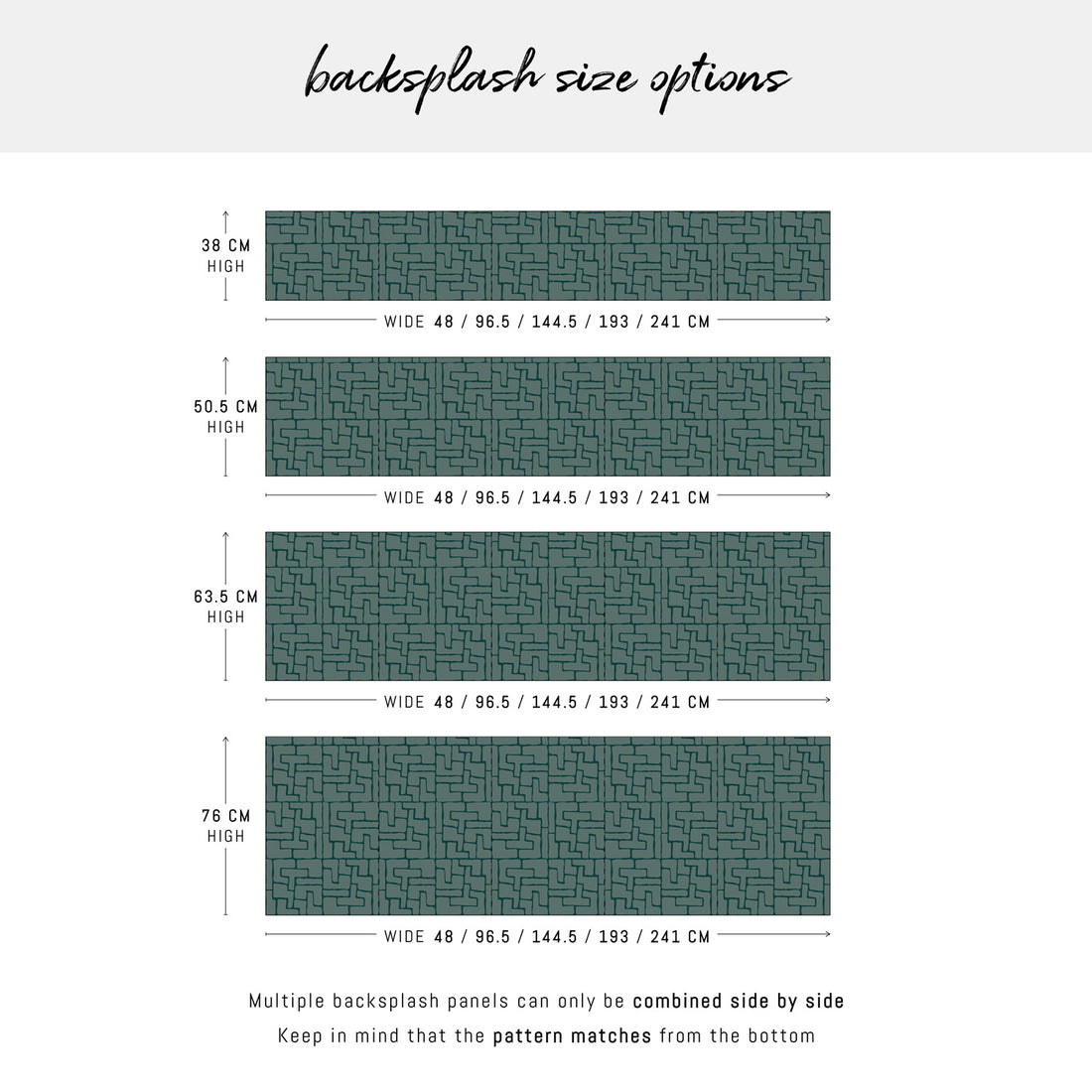 backsplash size options

38 CM
HIGH

WIDE 48 / 96.5 / 144.5 / 193 / 241 CM

50.5 CM
HIGH

WIDE 48 / 96.5 / 144.5 / 193 / 241 CM

63.5 CM
HIGH

WIDE 48 / 96.5 / 144.5 / 193 / 241 CM

76 CM
HIGH

WIDE 48 / 96.5 / 144.5 / 193 / 241 CM

Multiple backsplash panels can only be combined side by side
Keep in mind that the pattern matches from the bottom